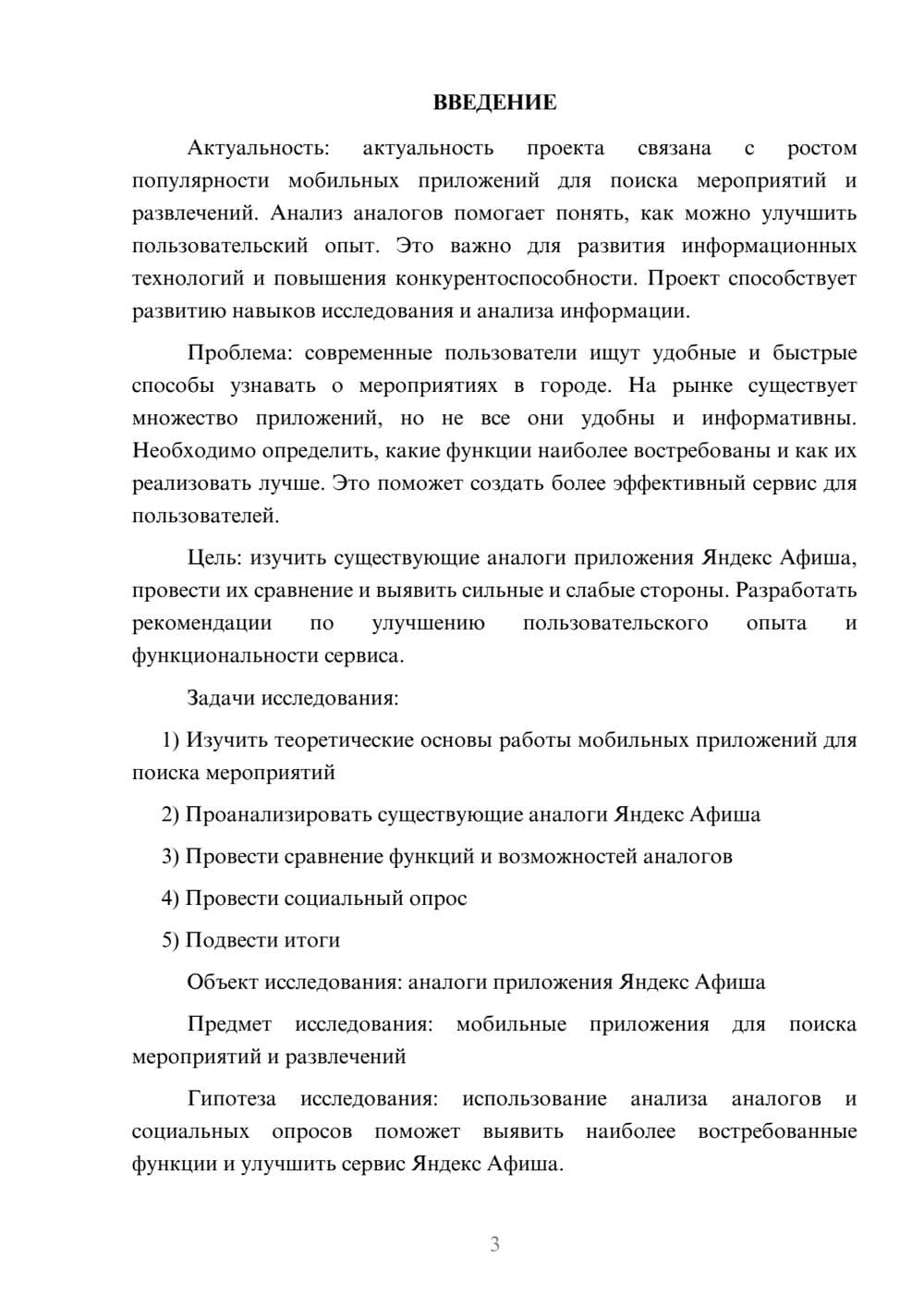 ВВЕДЕНИЕ

Актуальность: актуальность проекта связана с ростом популярности мобильных приложений для поиска мероприятий и развлечений. Анализ аналогов помогает понять, как можно улучшить пользовательский опыт. Это важно для развития информационных технологий и повышения конкурентоспособности. Проект способствует развитию навыков исследования и анализа информации.

Проблема: современные пользователи ищут удобные и быстрые способы узнавать о мероприятиях в городе. На рынке существует множество приложений, но не все они удобны и информативны. Необходимо определить, какие функции наиболее востребованы и как их реализовать лучше. Это поможет создать более эффективный сервис для пользователей.

Цель: изучить существующие аналоги приложения Яндекс Афиша, провести их сравнение и выявить сильные и слабые стороны. Разработать рекомендации по улучшению пользовательского опыта и функциональности сервиса.

Задачи исследования:

1) Изучить теоретические основы работы мобильных приложений для поиска мероприятий

2) Проанализировать существующие аналоги Яндекс Афиша

3) Провести сравнение функций и возможностей аналогов

4) Провести социальный опрос

5) Подвести итоги

Объект исследования: аналоги приложения Яндекс Афиша

Предмет исследования: мобильные приложения для поиска мероприятий и развлечений

Гипотеза исследования: использование анализа аналогов и социальных опросов поможет выявить наиболее востребованные функции и улучшить сервис Яндекс Афиша.

3